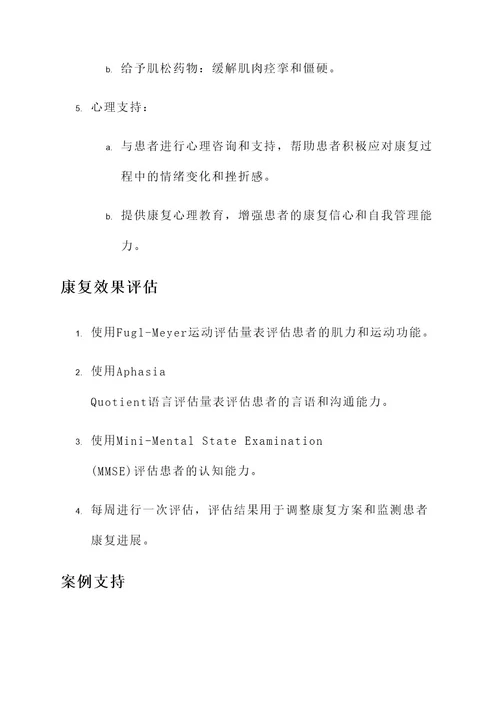 b. 给予肌松药物：缓解肌肉痉挛和僵硬。

5. 心理支持：

a. 与患者进行心理咨询和支持，帮助患者积极应对康复过程中的情绪变化和挫折感。

b. 提供康复心理教育，增强患者的康复信心和自我管理能力。

康复效果评估

1. 使用Fugl-Meyer运动评估量表评估患者的肌力和运动功能。

2. 使用Aphasia Quotient语言评估量表评估患者的言语和沟通能力。

3. 使用Mini-Mental State Examination (MMSE)评估患者的认知能力。

4. 每周进行一次评估，评估结果用于调整康复方案和监测患者康复进展。

案例支持